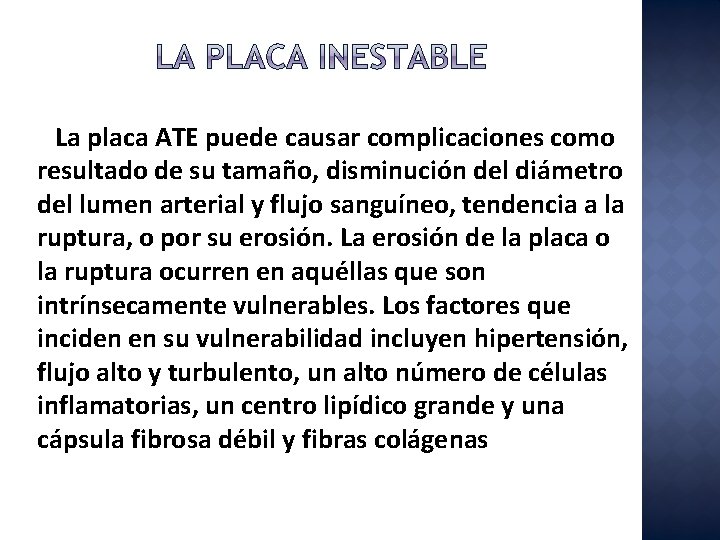 LA PLACA INESTABLE

La placa ATE puede causar complicaciones como resultado de su tamaño, disminución del diámetro del lumen arterial y flujo sanguíneo, tendencia a la ruptura, o por su erosión. La erosión de la placa o la ruptura ocurren en aquéllas que son intrínsecamente vulnerables. Los factores que inciden en su vulnerabilidad incluyen hipertensión, flujo alto y turbulento, un alto número de células inflamatorias, un centro lipídico grande y una cápsula fibrosa débil y fibras colágenas